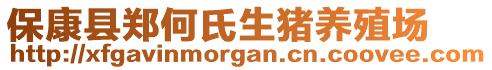 保康县郑何氏生猪养殖场
http://xfgavinmorgan.cn.coovee.com